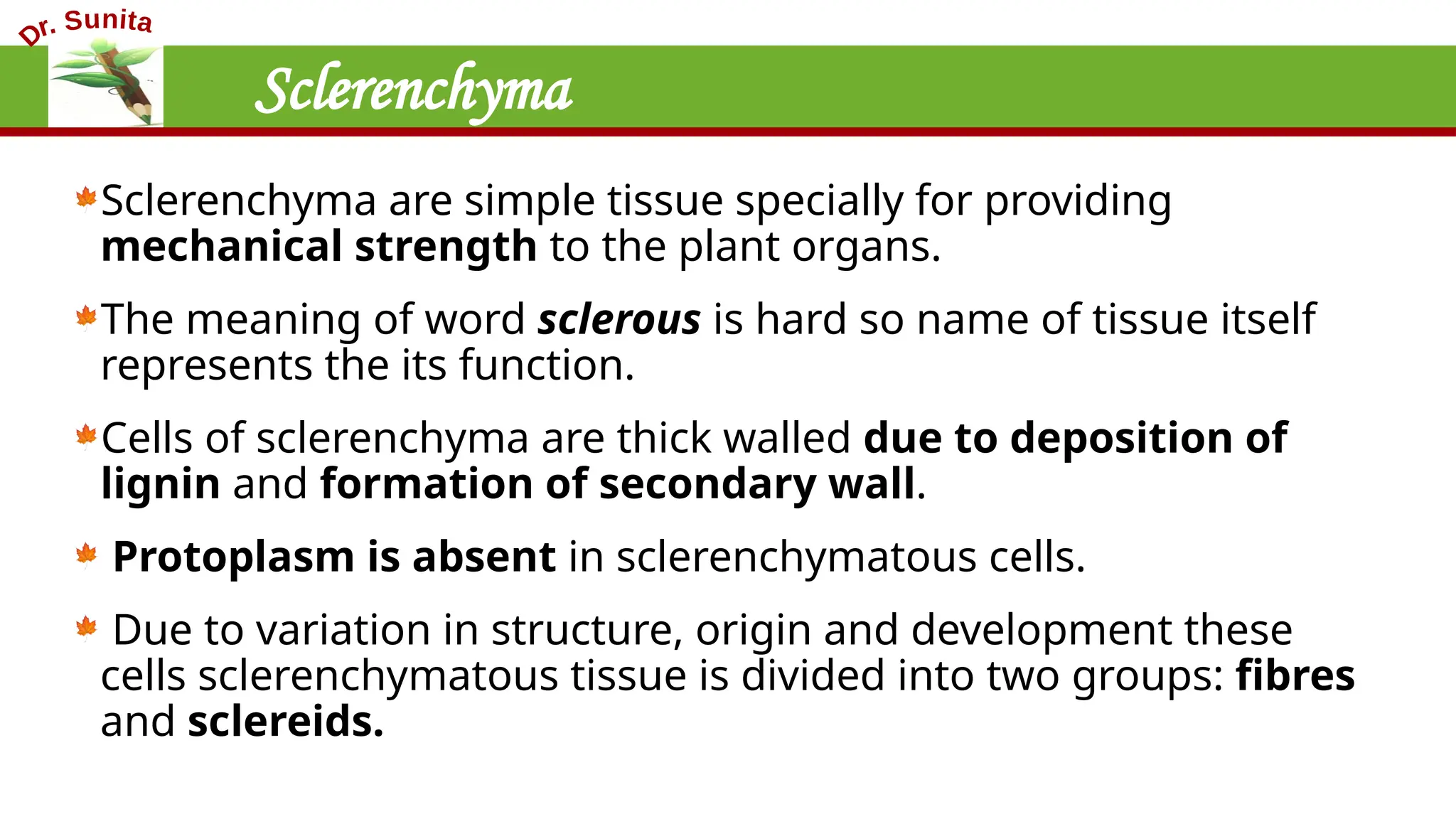 Dr. Sunita

Sclerenchyma

Sclerenchyma are simple tissue specially for providing mechanical strength to the plant organs.

The meaning of word sclerous is hard so name of tissue itself represents the its function.

Cells of sclerenchyma are thick walled due to deposition of lignin and formation of secondary wall.

Protoplasm is absent in sclerenchymatous cells.

Due to variation in structure, origin and development these cells sclerenchymatous tissue is divided into two groups: fibres and sclereids.